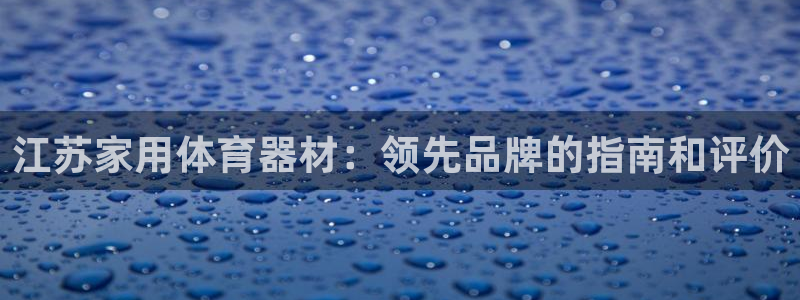 江苏家用体育器材：领先品牌的指南和评价